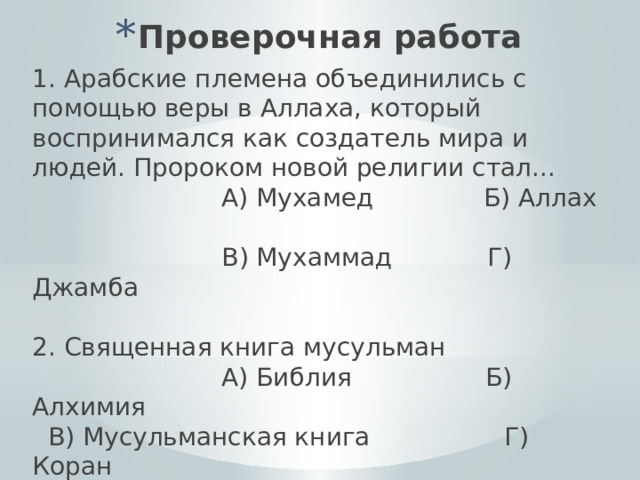 *Проверочная работа

1. Арабские племена объединились с помощью веры в Аллаха, который воспринимался как создатель мира и людей. Пророком новой религии стал...
А) Мухамед Б) Аллах

В) Мухаммад Г) Джамба

2. Священная книга мусульман
А) Библия Б) Алхимия
В) Мусульманская книга Г) Коран